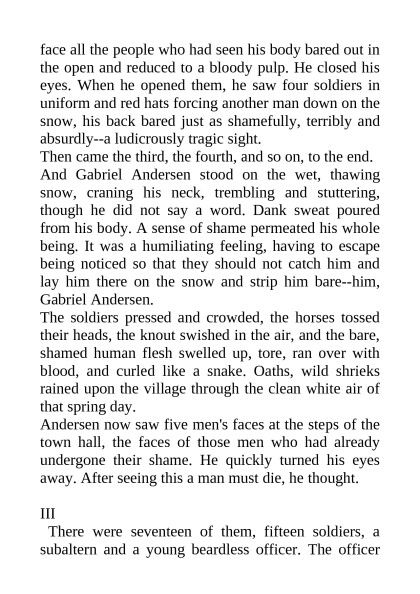 face all the people who had seen his body bared out in the open and reduced to a bloody pulp. He closed his eyes. When he opened them, he saw four soldiers in uniform and red hats forcing another man down on the snow, his back bared just as shamefully, terribly and absurdly--a ludicrously tragic sight.
Then came the third, the fourth, and so on, to the end.
And Gabriel Andersen stood on the wet, thawing snow, craning his neck, trembling and stuttering, though he did not say a word. Dank sweat poured from his body. A sense of shame permeated his whole being. It was a humiliating feeling, having to escape being noticed so that they should not catch him and lay him there on the snow and strip him bare--him, Gabriel Andersen.
The soldiers pressed and crowded, the horses tossed their heads, the knout swished in the air, and the bare, shamed human flesh swelled up, tore, ran over with blood, and curled like a snake. Oaths, wild shrieks rained upon the village through the clean white air of that spring day.
Andersen now saw five men's faces at the steps of the town hall, the faces of those men who had already undergone their shame. He quickly turned his eyes away. After seeing this a man must die, he thought.

III
There were seventeen of them, fifteen soldiers, a subaltern and a young beardless officer. The officer